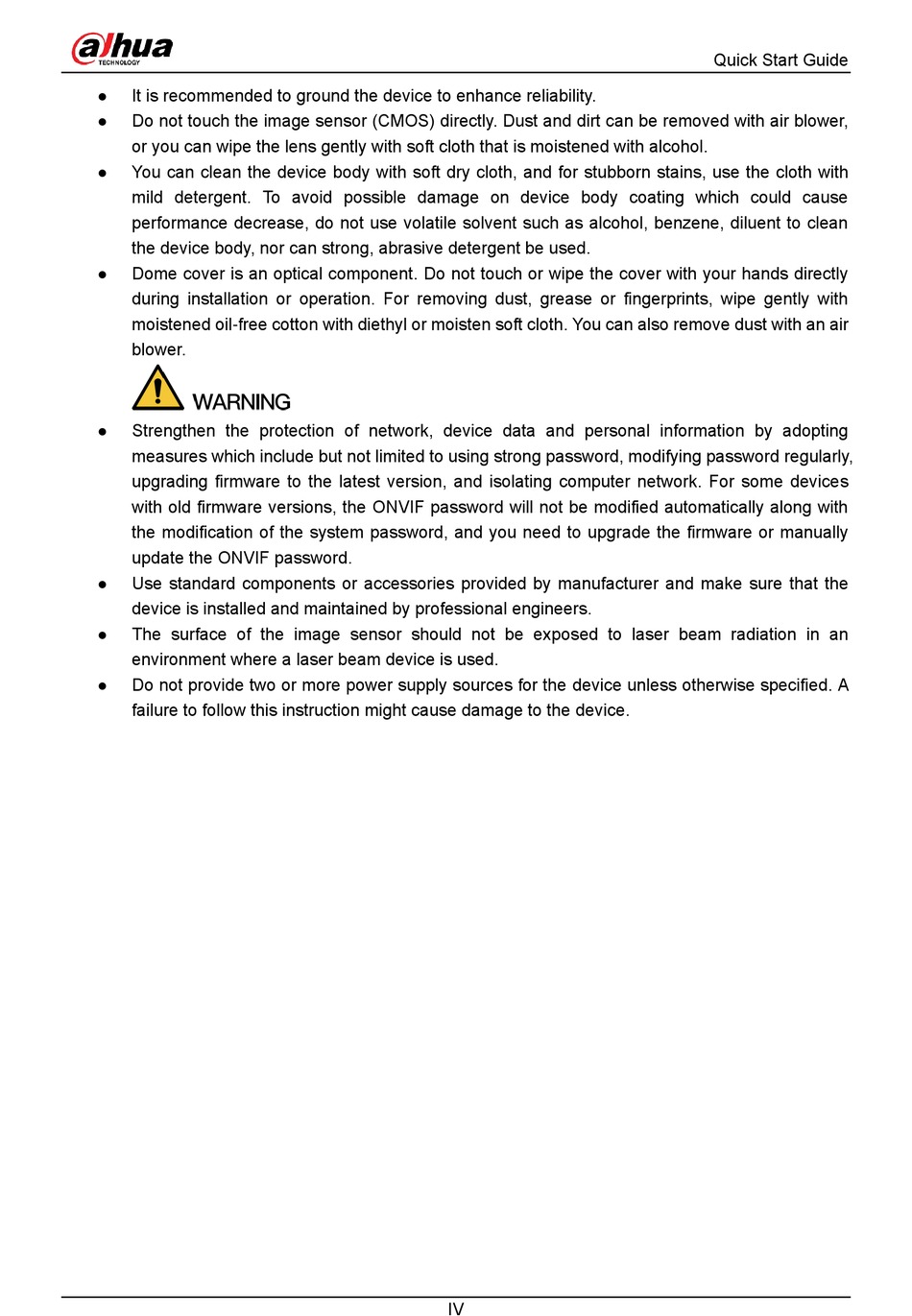 alhua
TECHNOLOGY

Quick Start Guide

● It is recommended to ground the device to enhance reliability.
● Do not touch the image sensor (CMOS) directly. Dust and dirt can be removed with air blower, or you can wipe the lens gently with soft cloth that is moistened with alcohol.
● You can clean the device body with soft dry cloth, and for stubborn stains, use the cloth with mild detergent. To avoid possible damage on device body coating which could cause performance decrease, do not use volatile solvent such as alcohol, benzene, diluent to clean the device body, nor can strong, abrasive detergent be used.
● Dome cover is an optical component. Do not touch or wipe the cover with your hands directly during installation or operation. For removing dust, grease or fingerprints, wipe gently with moistened oil-free cotton with diethyl or moisten soft cloth. You can also remove dust with an air blower.

WARNING

● Strengthen the protection of network, device data and personal information by adopting measures which include but not limited to using strong password, modifying password regularly, upgrading firmware to the latest version, and isolating computer network. For some devices with old firmware versions, the ONVIF password will not be modified automatically along with the modification of the system password, and you need to upgrade the firmware or manually update the ONVIF password.
● Use standard components or accessories provided by manufacturer and make sure that the device is installed and maintained by professional engineers.
● The surface of the image sensor should not be exposed to laser beam radiation in an environment where a laser beam device is used.
● Do not provide two or more power supply sources for the device unless otherwise specified. A failure to follow this instruction might cause damage to the device.

IV